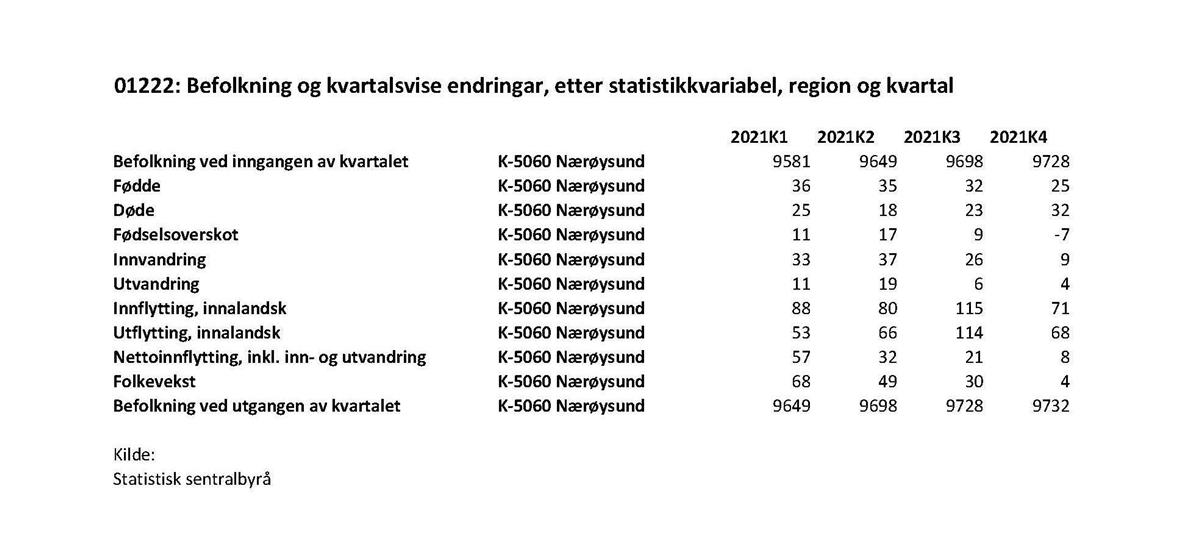 01222: Befolkning og kvartalsvise endringar, etter statistikkvariabel, region og kvartal

| | | 2021K1 | 2021K2 | 2021K3 | 2021K4 |
|---|---|---|---|---|---|
| Befolkning ved inngangen av kvartalet | K-5060 Nærøysund | 9581 | 9649 | 9698 | 9728 |
| Fødde | K-5060 Nærøysund | 36 | 35 | 32 | 25 |
| Døde | K-5060 Nærøysund | 25 | 18 | 23 | 32 |
| Fødselsoverskot | K-5060 Nærøysund | 11 | 17 | 9 | -7 |
| Innvandring | K-5060 Nærøysund | 33 | 37 | 26 | 9 |
| Utvandring | K-5060 Nærøysund | 11 | 19 | 6 | 4 |
| Innflytting, innalandsk | K-5060 Nærøysund | 88 | 80 | 115 | 71 |
| Utflytting, innalandsk | K-5060 Nærøysund | 53 | 66 | 114 | 68 |
| Nettoinnflytting, inkl. inn- og utvandring | K-5060 Nærøysund | 57 | 32 | 21 | 8 |
| Folkevekst | K-5060 Nærøysund | 68 | 49 | 30 | 4 |
| Befolkning ved utgangen av kvartalet | K-5060 Nærøysund | 9649 | 9698 | 9728 | 9732 |

Kilde:
Statistisk sentralbyrå